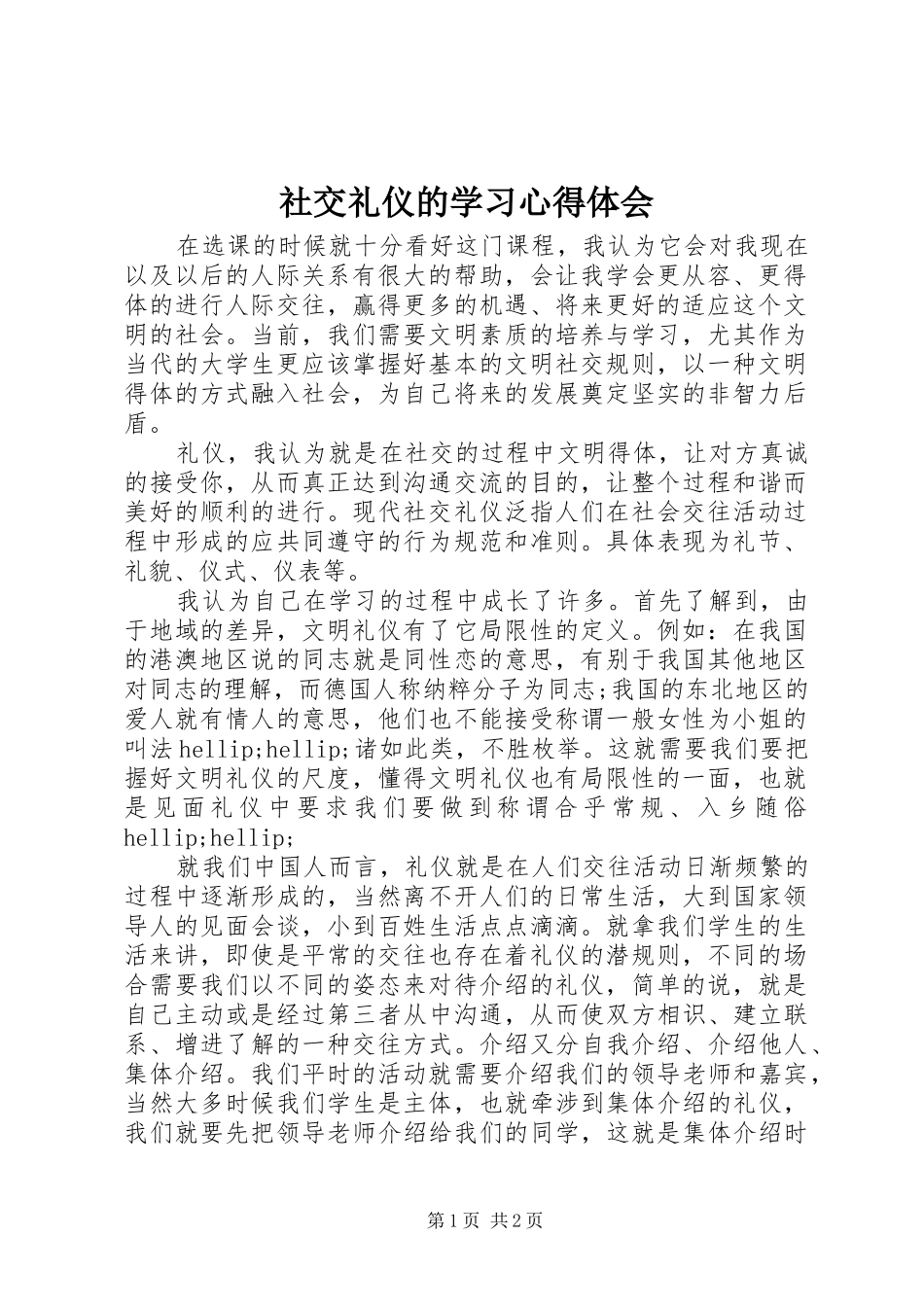 社交礼仪的学习心得体会

在选课的时候就十分看好这门课程，我认为它会对我现在以及以后的人际关系有很大的帮助，会让我学会更从容、更得体的进行人际交往，赢得更多的机遇、将来更好的适应这个文明的社会。当前，我们需要文明素质的培养与学习，尤其作为当代的大学生更应该掌握好基本的文明社交规则，以一种文明得体的方式融入社会，为自己将来的发展奠定坚实的非智力后盾。

礼仪，我认为就是在社交的过程中文明得体，让对方真诚的接受你，从而真正达到沟通交流的目的，让整个过程和谐而美好的顺利的进行。现代社交礼仪泛指人们在社会交往活动过程中形成的应共同遵守的行为规范和准则。具体表现为礼节、礼貌、仪式、仪表等。

我认为自己在学习的过程中成长了许多。首先了解到，由于地域的差异，文明礼仪有了它局限性的定义。例如：在我国的港澳地区说的同志就是同性恋的意思，有别于我国其他地区对同志的理解，而德国人称纳粹分子为同志;我国的东北地区的爱人就有情人的意思，他们也不能接受称谓一般女性为小姐的叫法hellip;hellip;诸如此类，不胜枚举。这就需要我们要把握好文明礼仪的尺度，懂得文明礼仪也有局限性的一面，也就是见面礼仪中要求我们要做到称谓合乎常规、入乡随俗hellip;hellip;

就我们中国人而言，礼仪就是在人们交往活动日渐频繁的过程中逐渐形成的，当然离不开人们的日常生活，大到国家领导人的见面会谈，小到百姓生活点点滴滴。就拿我们学生的生活来讲，即使是平常的交往也存在着礼仪的潜规则，不同的场合需要我们以不同的姿态来对待介绍的礼仪，简单的说，就是自己主动或是经过第三者从中沟通，从而使双方相识、建立联系、增进了解的一种交往方式。介绍又分自我介绍、介绍他人、集体介绍。我们平时的活动就需要介绍我们的领导老师和嘉宾，当然大多时候我们学生是主体，也就牵涉到集体介绍的礼仪，我们就要先把领导老师介绍给我们的同学，这就是集体介绍时

第1页 共2页